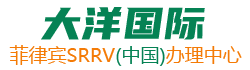 大洋国际
菲律宾SRRV(中国)办理中心